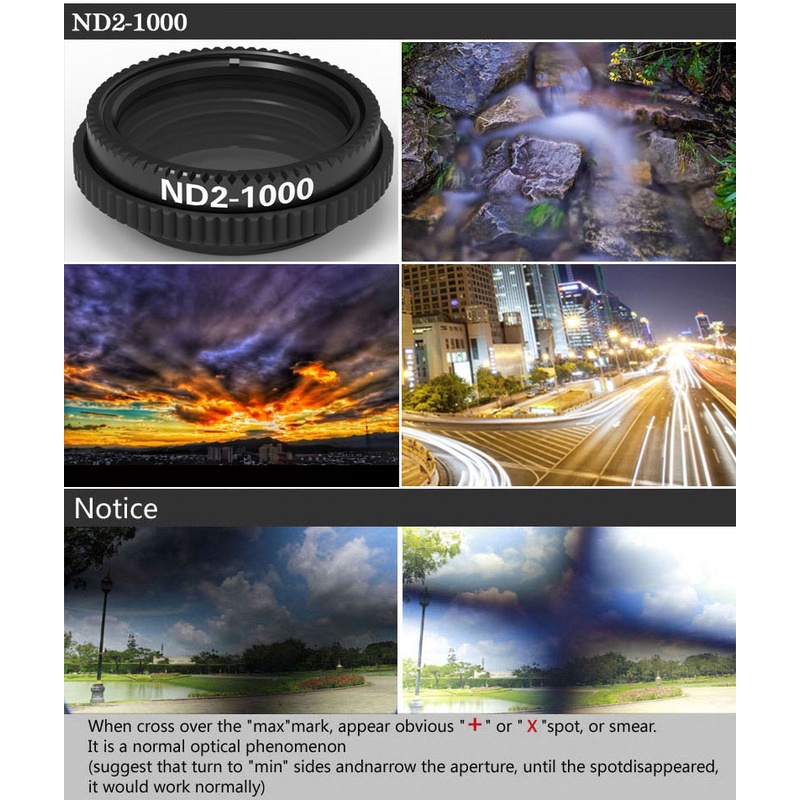 ND2-1000

ND2-1000

Notice

When cross over the "max"mark, appear obvious "+" or "X"spot, or smear.
It is a normal optical phenomenon
(suggest that turn to "min" sides andnarrow the aperture, until the spotdisappeared, it would work normally)